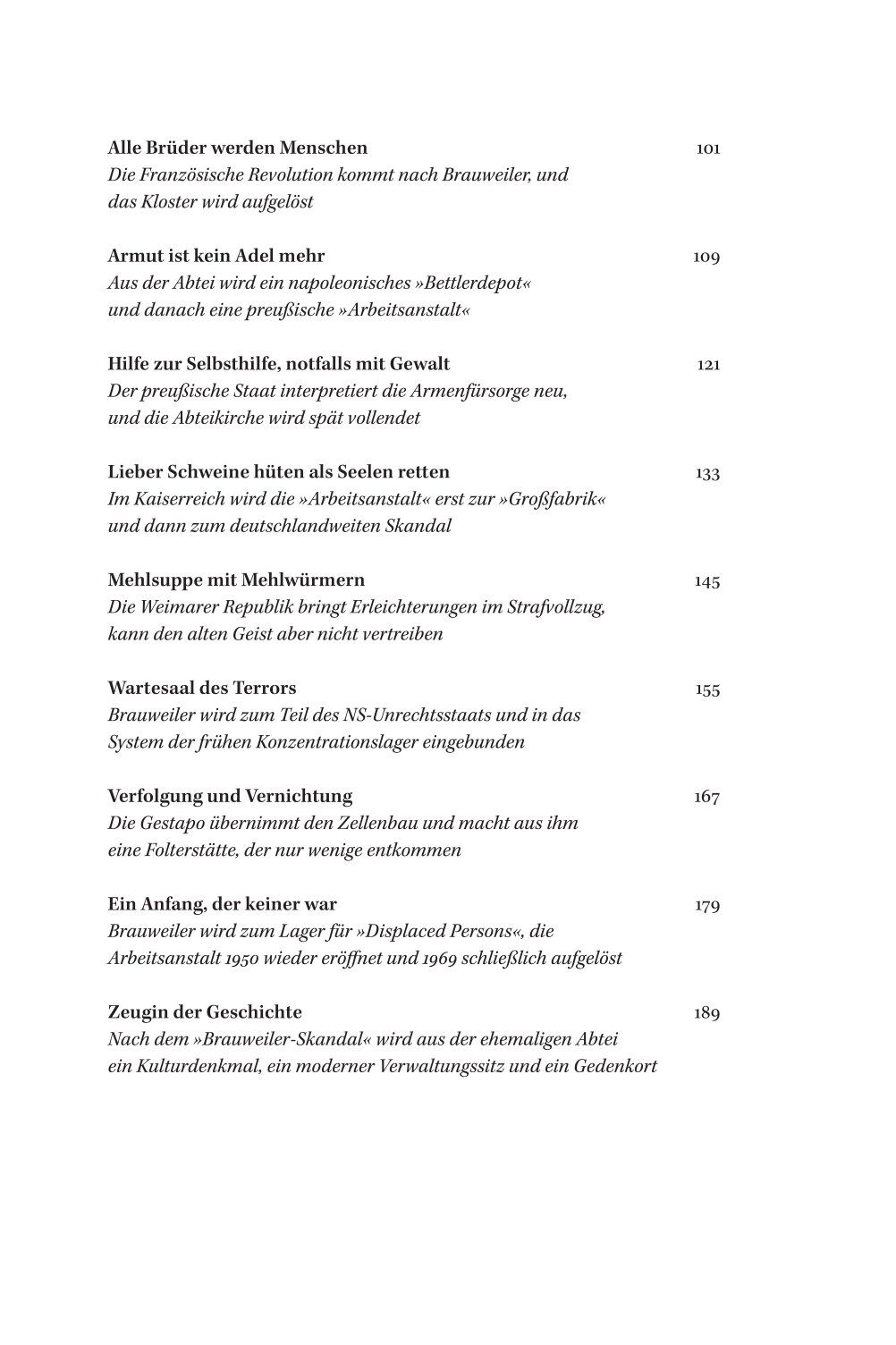 Alle Brüder werden Menschen 101
Die Französische Revolution kommt nach Brauweiler, und das Kloster wird aufgelöst

Armut ist kein Adel mehr 109
Aus der Abtei wird ein napoleonisches »Bettlerdepot« und danach eine preußische »Arbeitsanstalt«

Hilfe zur Selbsthilfe, notfalls mit Gewalt 121
Der preußische Staat interpretiert die Armenfürsorge neu, und die Abteikirche wird spät vollendet

Lieber Schweine hüten als Seelen retten 133
Im Kaiserreich wird die »Arbeitsanstalt« erst zur »Großfabrik« und dann zum deutschlandweiten Skandal

Mehlsuppe mit Mehlwürmern 145
Die Weimarer Republik bringt Erleichterungen im Strafvollzug, kann den alten Geist aber nicht vertreiben

Wartesaal des Terrors 155
Brauweiler wird zum Teil des NS-Unrechtsstaats und in das System der frühen Konzentrationslager eingebunden

Verfolgung und Vernichtung 167
Die Gestapo übernimmt den Zellenbau und macht aus ihm eine Folterstätte, der nur wenige entkommen

Ein Anfang, der keiner war 179
Brauweiler wird zum Lager für »Displaced Persons«, die Arbeitsanstalt 1950 wieder eröffnet und 1969 schließlich aufgelöst

Zeugin der Geschichte 189
Nach dem »Brauweiler-Skandal« wird aus der ehemaligen Abtei ein Kulturdenkmal, ein moderner Verwaltungssitz und ein Gedenkort